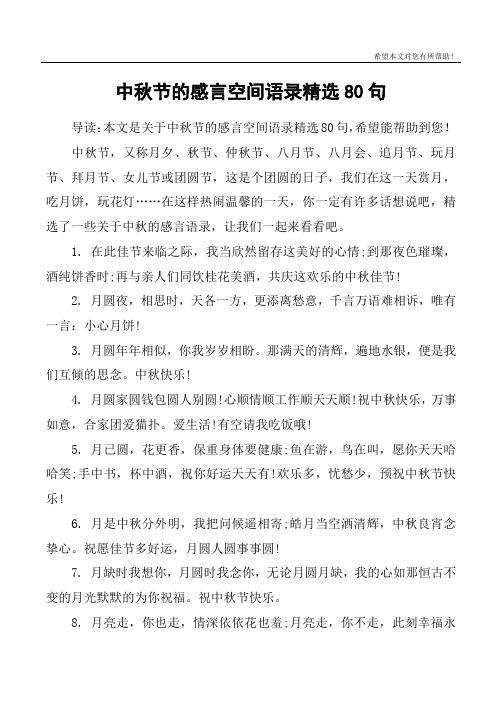 希望本文对您有所帮助!

中秋节的感言空间语录精选80句

导读:本文是关于中秋节的感言空间语录精选80句,希望能帮助到您!

中秋节,又称月夕、秋节、仲秋节、八月节、八月会、追月节、玩月节、拜月节、女儿节或团圆节,这是个团圆的日子,我们在这一天赏月,吃月饼,玩花灯……在这样热闹温馨的一天,你一定有许多话想说吧,精选了一些关于中秋的感言语录,让我们一起来看看吧。

1. 在此佳节来临之际,我当欣然留存这美好的心情;到那夜色璀璨,酒纯饼香时;再与亲人们同饮桂花美酒,共庆这欢乐的中秋佳节!

2. 月圆夜,相思时,天各一方,更添离愁意,千言万语难相诉,唯有一言:小心月饼!

3. 月圆年年相似,你我岁岁相盼。那满天的清辉,遍地水银,便是我们互倾的思念。中秋快乐!

4. 月圆家圆钱包圆人别圆!心顺情顺工作顺天天顺!祝中秋快乐,万事如意,合家团爱猫扑。爱生活!有空请我吃饭哦!

5. 月已圆,花更香,保重身体要健康;鱼在游,鸟在叫,愿你天天哈哈笑;手中书,杯中酒,祝你好运天天有!欢乐多,忧愁少,预祝中秋节快乐!

6. 月是中秋分外明,我把问候遥相寄;皓月当空洒清辉,中秋良宵念挚心。祝愿佳节多好运,月圆人圆事事圆!

7. 月缺时我想你,月圆时我念你,无论月圆月缺,我的心如那恒古不变的月光默默的为你祝福。祝中秋节快乐。

8. 月亮走,你也走,情深依依花也羞;月亮走,你不走,此刻幸福永